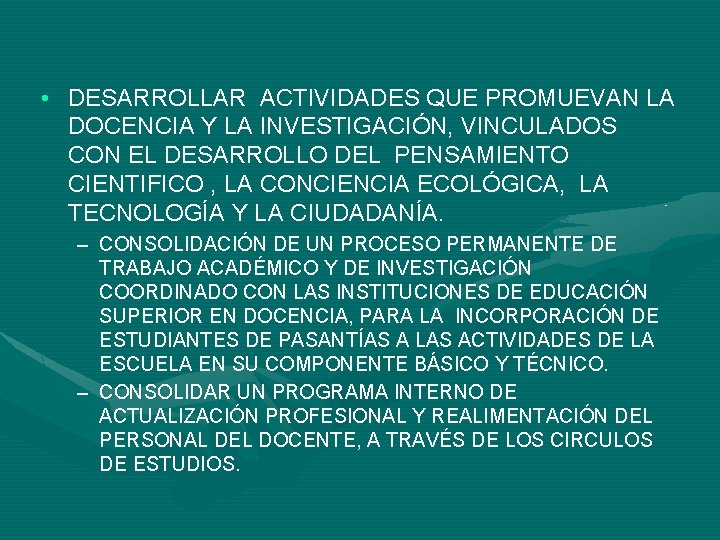 • DESARROLLAR ACTIVIDADES QUE PROMUEVAN LA DOCENCIA Y LA INVESTIGACIÓN, VINCULADOS CON EL DESARROLLO DEL PENSAMIENTO CIENTIFICO , LA CONCIENCIA ECOLÓGICA, LA TECNOLOGÍA Y LA CIUDADANÍA.

– CONSOLIDACIÓN DE UN PROCESO PERMANENTE DE TRABAJO ACADÉMICO Y DE INVESTIGACIÓN COORDINADO CON LAS INSTITUCIONES DE EDUCACIÓN SUPERIOR EN DOCENCIA, PARA LA INCORPORACIÓN DE ESTUDIANTES DE PASANTÍAS A LAS ACTIVIDADES DE LA ESCUELA EN SU COMPONENTE BÁSICO Y TÉCNICO.

– CONSOLIDAR UN PROGRAMA INTERNO DE ACTUALIZACIÓN PROFESIONAL Y REALIMENTACIÓN DEL PERSONAL DEL DOCENTE, A TRAVÉS DE LOS CIRCULOS DE ESTUDIOS.